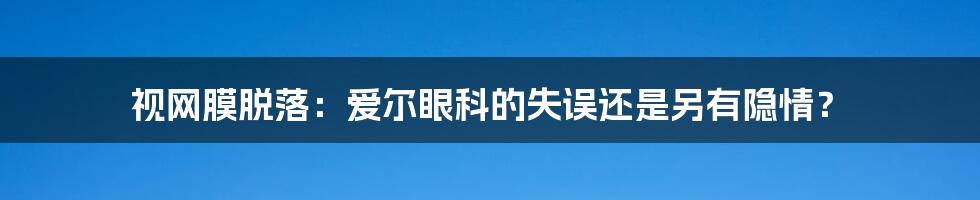 视网膜脱落：爱尔眼科的失误还是另有隐情？